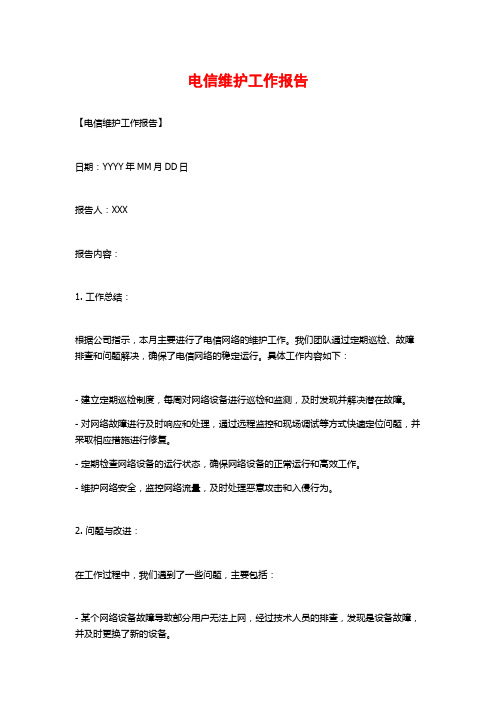 电信维护工作报告

【电信维护工作报告】

日期：YYYY 年 MM 月 DD 日

报告人：XXX

报告内容：

1. 工作总结：

根据公司指示，本月主要进行了电信网络的维护工作。我们团队通过定期巡检、故障排查和问题解决，确保了电信网络的稳定运行。具体工作内容如下：

- 建立定期巡检制度，每周对网络设备进行巡检和监测，及时发现并解决潜在故障。

- 对网络故障进行及时响应和处理，通过远程监控和现场调试等方式快速定位问题，并采取相应措施进行修复。

- 定期检查网络设备的运行状态，确保网络设备的正常运行和高效工作。

- 维护网络安全，监控网络流量，及时处理恶意攻击和入侵行为。

2. 问题与改进：

在工作过程中，我们遇到了一些问题，主要包括：

- 某个网络设备故障导致部分用户无法上网，经过技术人员的排查，发现是设备故障，并及时更换了新的设备。